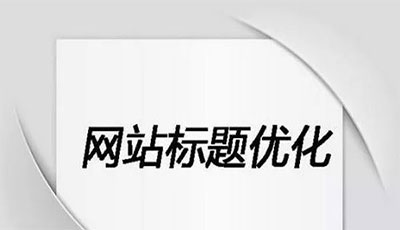 网站标题优化